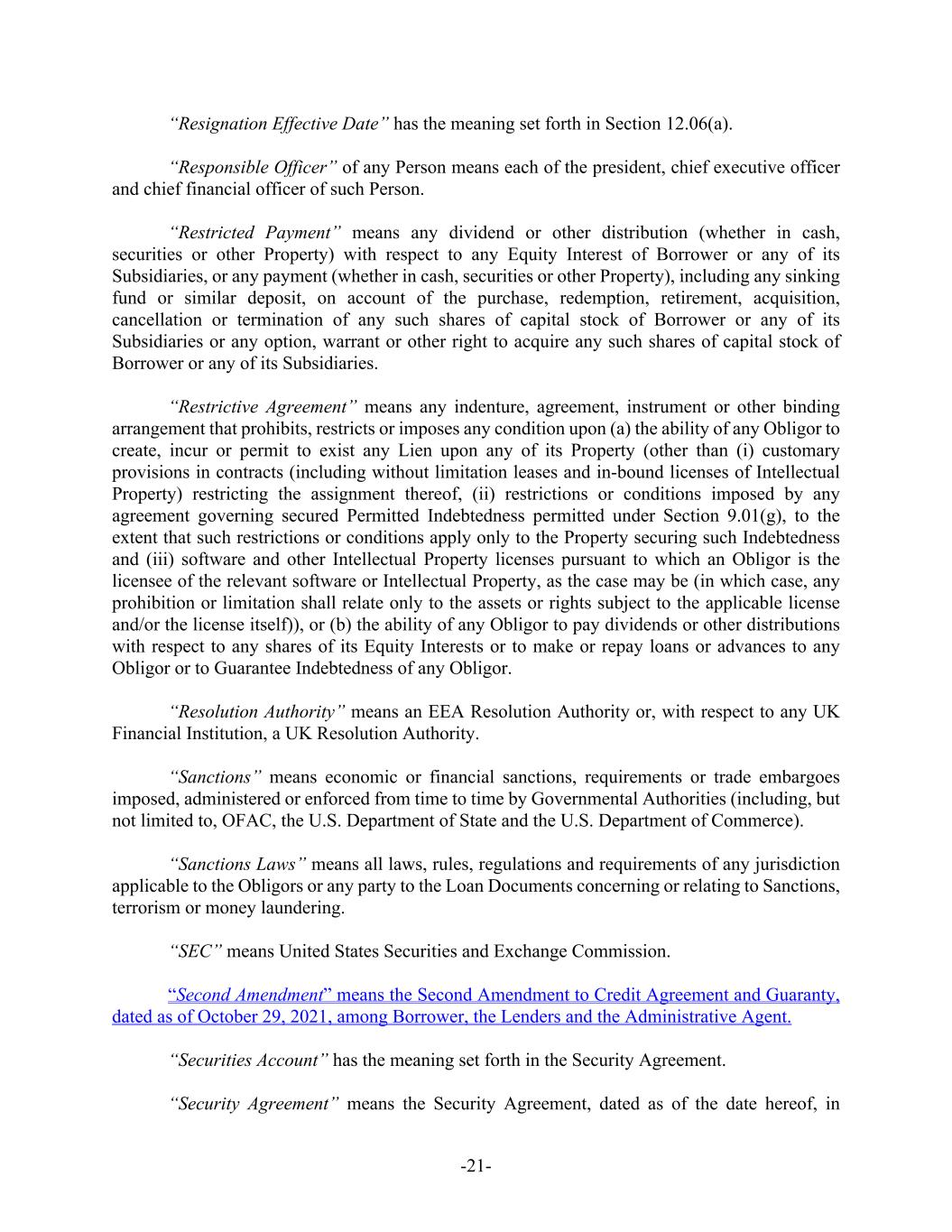 “Resignation Effective Date” has the meaning set forth in Section 12.06(a).

“Responsible Officer” of any Person means each of the president, chief executive officer and chief financial officer of such Person.

“Restricted Payment” means any dividend or other distribution (whether in cash, securities or other Property) with respect to any Equity Interest of Borrower or any of its Subsidiaries, or any payment (whether in cash, securities or other Property), including any sinking fund or similar deposit, on account of the purchase, redemption, retirement, acquisition, cancellation or termination of any such shares of capital stock of Borrower or any of its Subsidiaries or any option, warrant or other right to acquire any such shares of capital stock of Borrower or any of its Subsidiaries.

“Restrictive Agreement” means any indenture, agreement, instrument or other binding arrangement that prohibits, restricts or imposes any condition upon (a) the ability of any Obligor to create, incur or permit to exist any Lien upon any of its Property (other than (i) customary provisions in contracts (including without limitation leases and in-bound licenses of Intellectual Property) restricting the assignment thereof, (ii) restrictions or conditions imposed by any agreement governing secured Permitted Indebtedness permitted under Section 9.01(g), to the extent that such restrictions or conditions apply only to the Property securing such Indebtedness and (iii) software and other Intellectual Property licenses pursuant to which an Obligor is the licensee of the relevant software or Intellectual Property, as the case may be (in which case, any prohibition or limitation shall relate only to the assets or rights subject to the applicable license and/or the license itself)), or (b) the ability of any Obligor to pay dividends or other distributions with respect to any shares of its Equity Interests or to make or repay loans or advances to any Obligor or to Guarantee Indebtedness of any Obligor.

“Resolution Authority” means an EEA Resolution Authority or, with respect to any UK Financial Institution, a UK Resolution Authority.

“Sanctions” means economic or financial sanctions, requirements or trade embargoes imposed, administered or enforced from time to time by Governmental Authorities (including, but not limited to, OFAC, the U.S. Department of State and the U.S. Department of Commerce).

“Sanctions Laws” means all laws, rules, regulations and requirements of any jurisdiction applicable to the Obligors or any party to the Loan Documents concerning or relating to Sanctions, terrorism or money laundering.

“SEC” means United States Securities and Exchange Commission.

“Second Amendment” means the Second Amendment to Credit Agreement and Guaranty, dated as of October 29, 2021, among Borrower, the Lenders and the Administrative Agent.

“Securities Account” has the meaning set forth in the Security Agreement.

“Security Agreement” means the Security Agreement, dated as of the date hereof, in

-21-